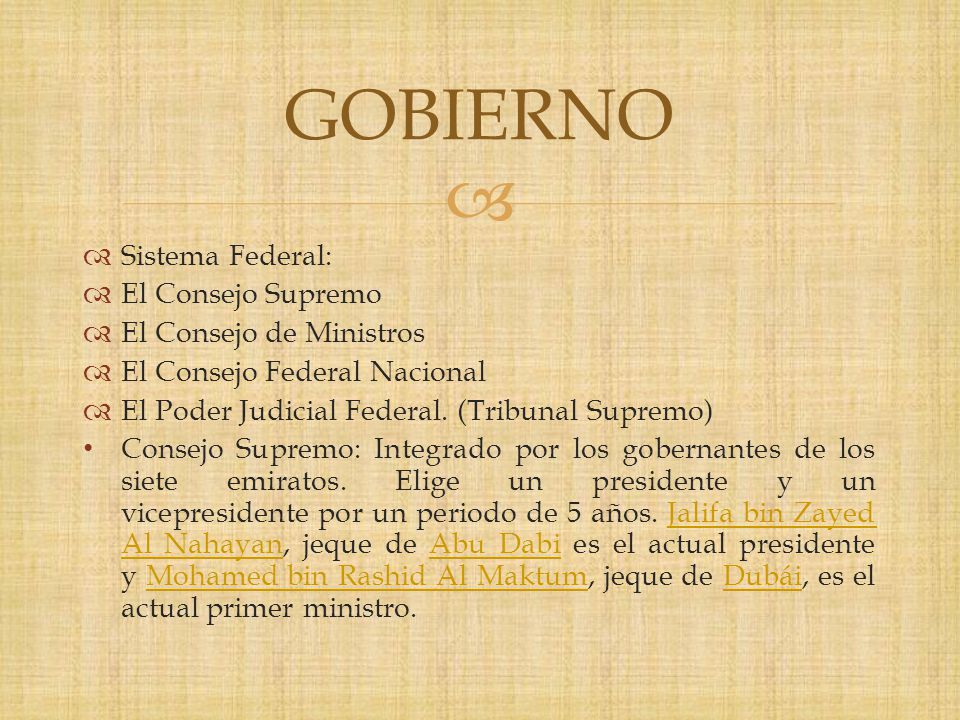 GOBIERNO

Sistema Federal:
El Consejo Supremo
El Consejo de Ministros
El Consejo Federal Nacional
El Poder Judicial Federal. (Tribunal Supremo)

• Consejo Supremo: Integrado por los gobernantes de los siete emiratos. Elige un presidente y un vicepresidente por un periodo de 5 años. Jalifa bin Zayed Al Nahayan, jeque de Abu Dabi es el actual presidente y Mohamed bin Rashid Al Maktum, jeque de Dubái, es el actual primer ministro.